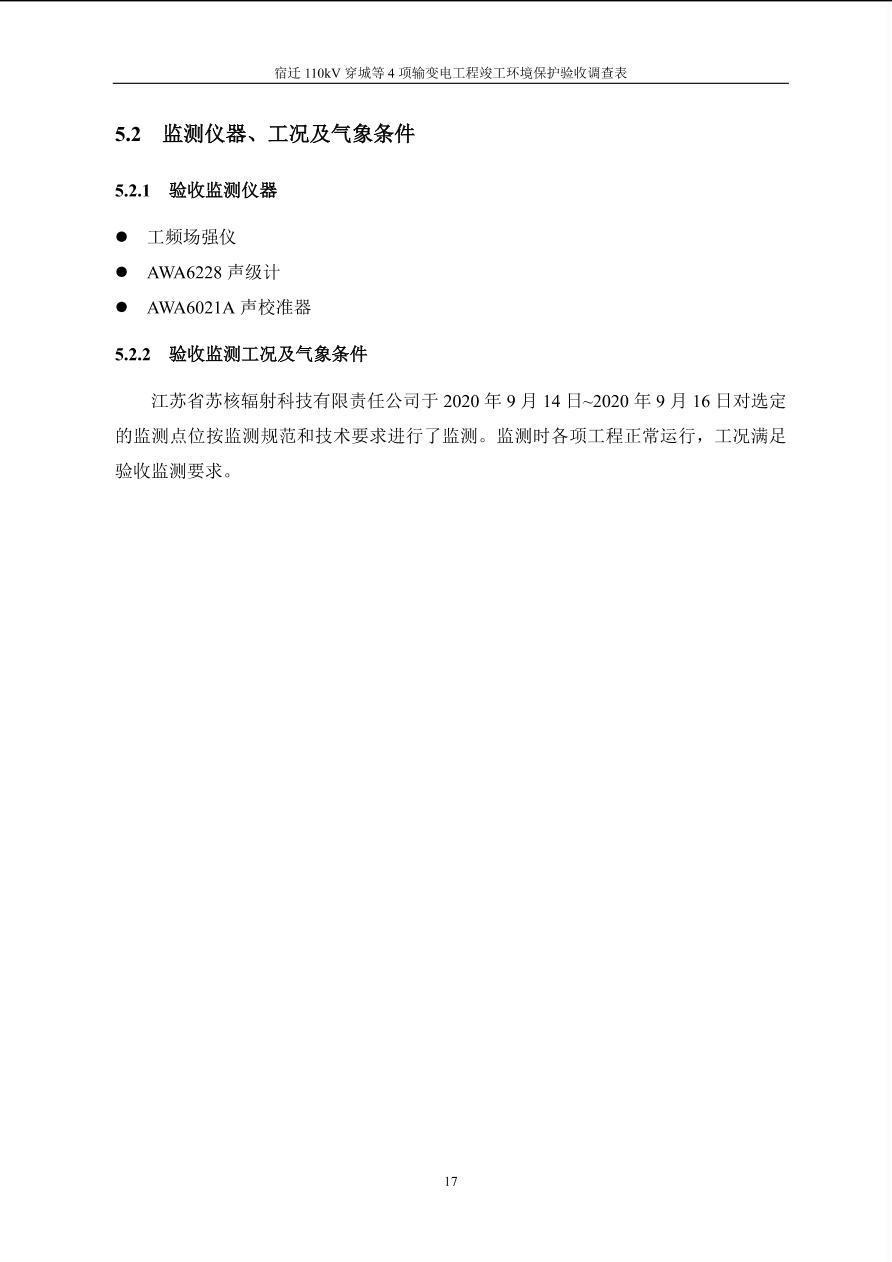 宿迁 110kV 穿城等 4 项输变电工程竣工环境保护验收调查表

5.2 监测仪器、工况及气象条件

5.2.1 验收监测仪器

● 工频场强仪
● AWA6228 声级计
● AWA6021A 声校准器

5.2.2 验收监测工况及气象条件

江苏省苏核辐射科技有限责任公司于 2020 年 9 月 14 日~2020 年 9 月 16 日对选定的监测点位按监测规范和技术要求进行了监测。监测时各项工程正常运行，工况满足验收监测要求。

17